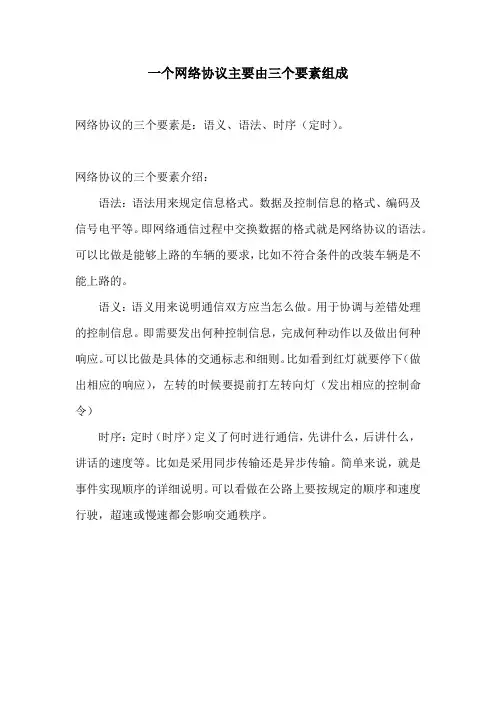 一个网络协议主要由三个要素组成

网络协议的三个要素是：语义、语法、时序（定时）。

网络协议的三个要素介绍：

语法：语法用来规定信息格式。数据及控制信息的格式、编码及信号电平等。即网络通信过程中交换数据的格式就是网络协议的语法。可以比做是能够上路的车辆的要求，比如不符合条件的改装车辆是不能上路的。

语义：语义用来说明通信双方应当怎么做。用于协调与差错处理的控制信息。即需要发出何种控制信息，完成何种动作以及做出何种响应。可以比做是具体的交通标志和细则。比如看到红灯就要停下（做出相应的响应），左转的时候要提前打左转向灯（发出相应的控制命令）

时序：定时（时序）定义了何时进行通信，先讲什么，后讲什么，讲话的速度等。比如是采用同步传输还是异步传输。简单来说，就是事件实现顺序的详细说明。可以看做在公路上要按规定的顺序和速度行驶，超速或慢速都会影响交通秩序。